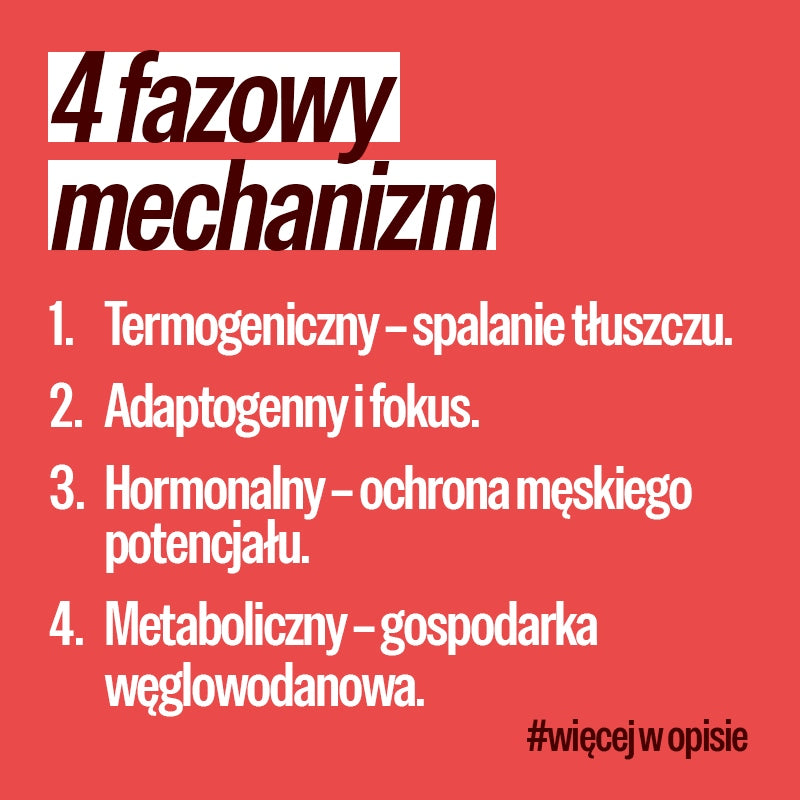 4 fazowy mechanizm

1. Termogeniczny – spalanie tłuszczu.
2. Adaptogenny i fokus.
3. Hormonalny – ochrona męskiego potencjału.
4. Metaboliczny – gospodarka węglowodanowa.

#więcej w opisie